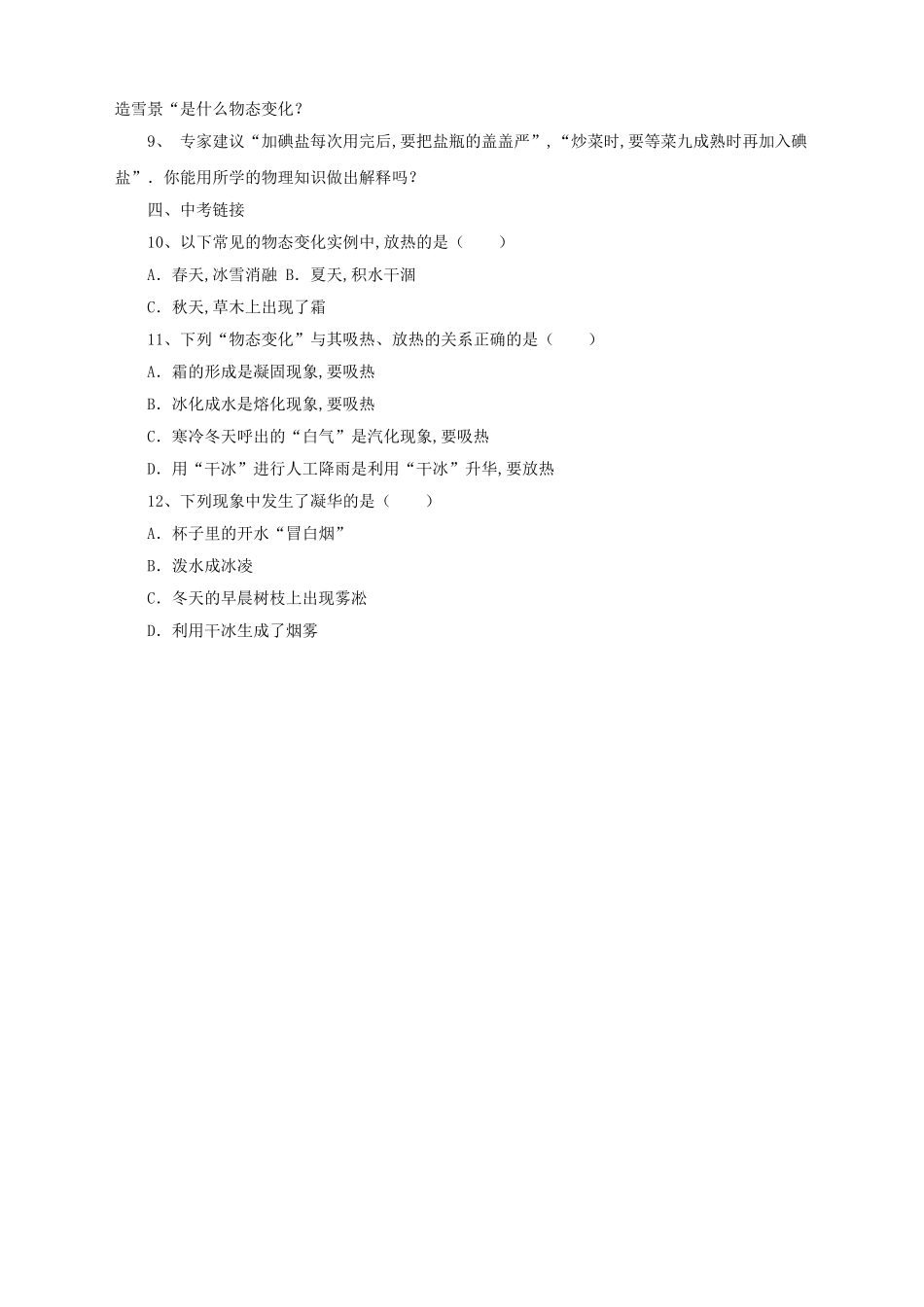 造雪景“是什么物态变化？

9、 专家建议“加碘盐每次用完后,要把盐瓶的盖盖严”,“炒菜时,要等菜九成熟时再加入碘盐”. 你能用所学的物理知识做出解释吗？

四、中考链接

10、以下常见的物态变化实例中,放热的是（　　）

A．春天,冰雪消融 B．夏天,积水干涸

C．秋天,草木上出现了霜

11、下列“物态变化”与其吸热、放热的关系正确的是（　　）

A．霜的形成是凝固现象,要吸热

B．冰化成水是熔化现象,要吸热

C．寒冷冬天呼出的“白气”是汽化现象,要吸热

D．用“干冰”进行人工降雨是利用“干冰”升华,要放热

12、下列现象中发生了凝华的是（　　）

A．杯子里的开水“冒白烟”

B．泼水成冰凌

C．冬天的早晨树枝上出现雾凇

D．利用干冰生成了烟雾